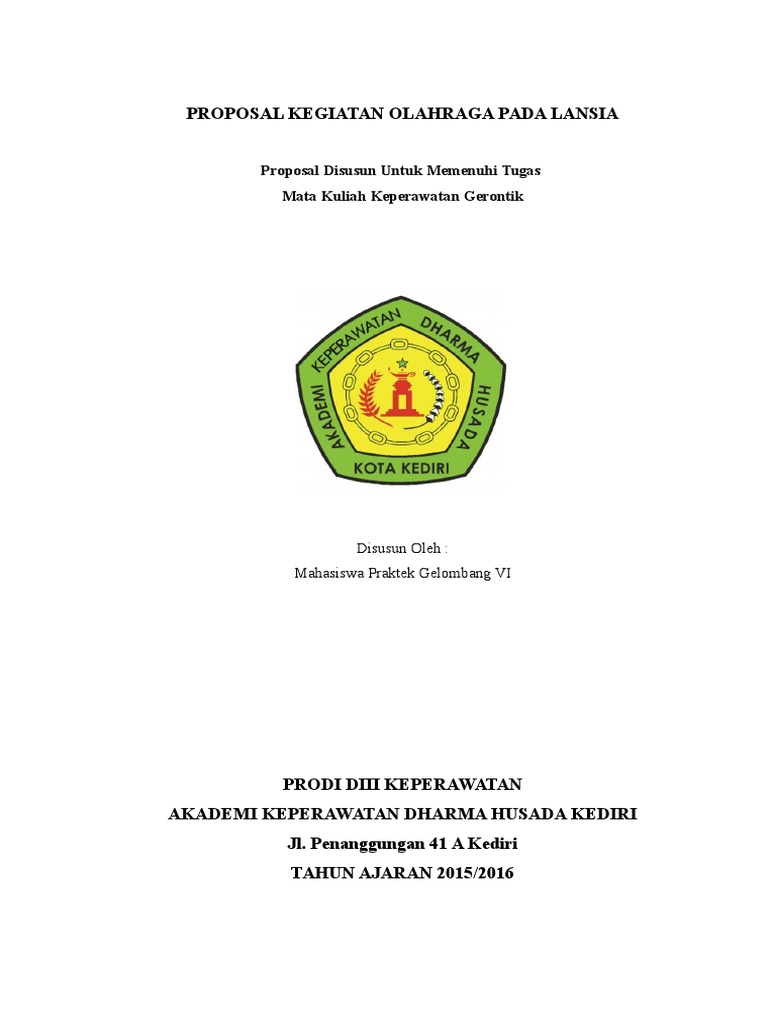 PROPOSAL KEGIATAN OLAHRAGA PADA LANSIA

Proposal Disusun Untuk Memenuhi Tugas
Mata Kuliah Keperawatan Gerontik

AKADEMI KEPERAWATAN DHARMA HUSADA
KOTA KEDIRI

Disusun Oleh :
Mahasiswa Praktek Gelombang VI

PRODI DIII KEPERAWATAN
AKADEMI KEPERAWATAN DHARMA HUSADA KEDIRI
Jl. Penanggungan 41 A Kediri
TAHUN AJARAN 2015/2016